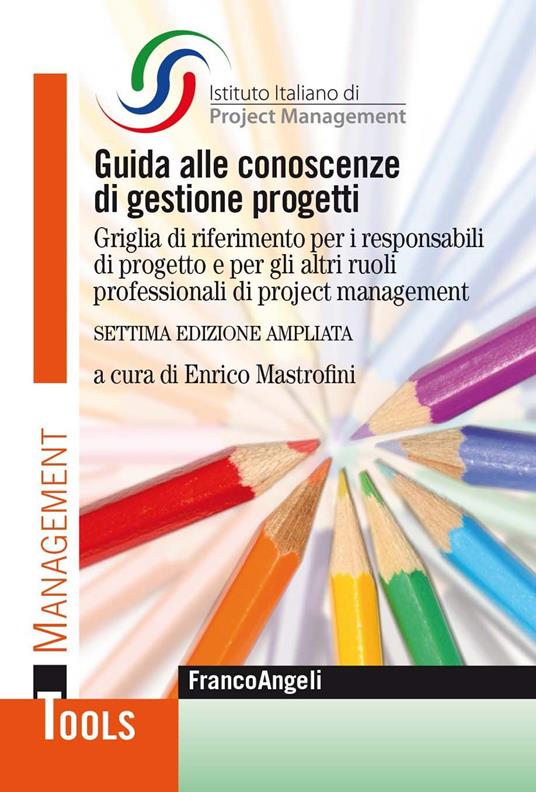 Istituto Italiano di
Project Management

Guida alle conoscenze di gestione progetti

Griglia di riferimento per i responsabili di progetto e per gli altri ruoli professionali di project management

SETTIMA EDIZIONE AMPLIATA

a cura di Enrico Mastrofini

MANAGEMENT

FrancoAngeli

TOOLS